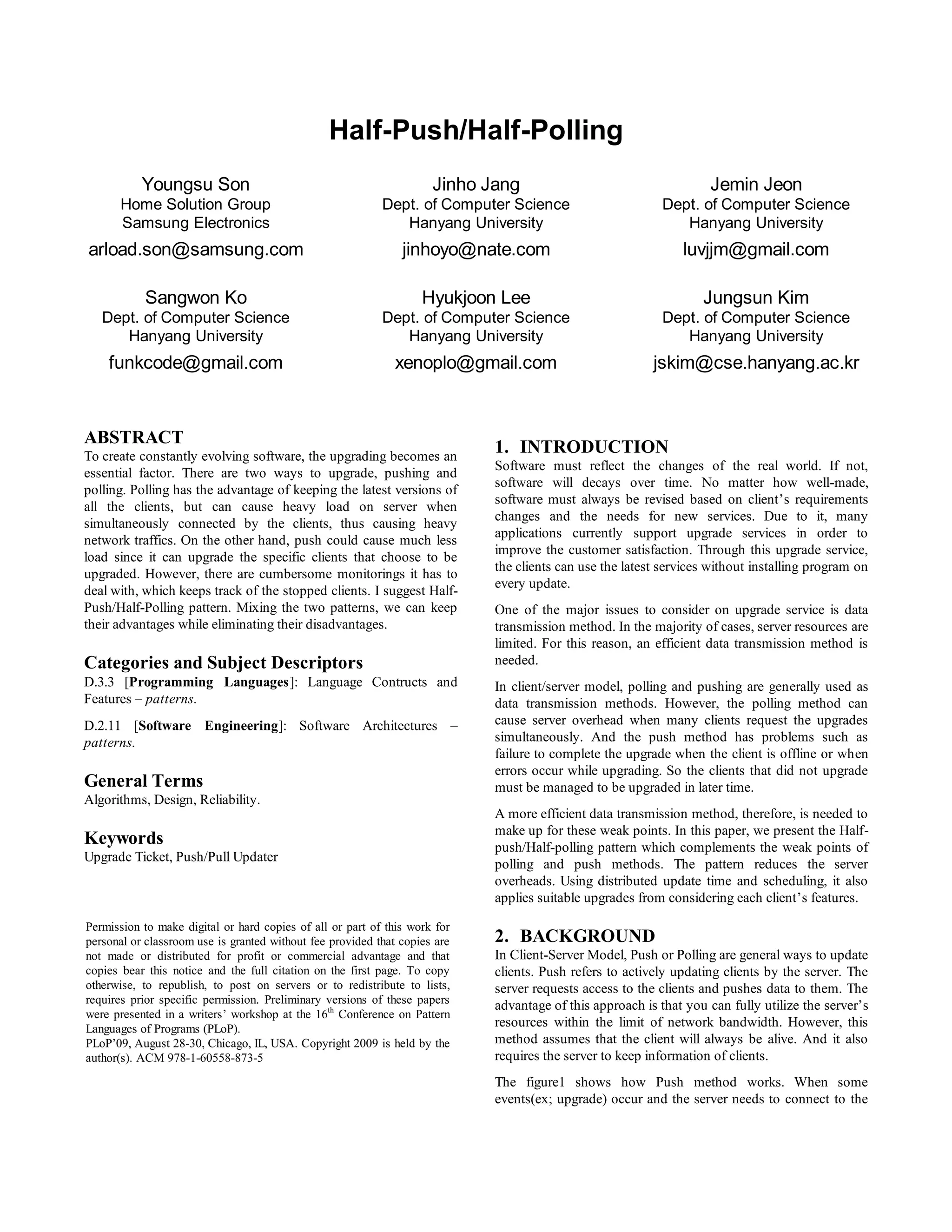 Half-Push/Half-Polling

Youngsu Son
Home Solution Group
Samsung Electronics
arload.son@samsung.com

Jinho Jang
Dept. of Computer Science
Hanyang University
jinhoyo@nate.com

Jemin Jeon
Dept. of Computer Science
Hanyang University
luvjjm@gmail.com

Sangwon Ko
Dept. of Computer Science
Hanyang University
funkcode@gmail.com

Hyukjoon Lee
Dept. of Computer Science
Hanyang University
xenoplo@gmail.com

Jungsun Kim
Dept. of Computer Science
Hanyang University
jskim@cse.hanyang.ac.kr

ABSTRACT
To create constantly evolving software, the upgrading becomes an essential factor. There are two ways to upgrade, pushing and polling. Polling has the advantage of keeping the latest versions of all the clients, but can cause heavy load on server when simultaneously connected by the clients, thus causing heavy network traffics. On the other hand, push could cause much less load since it can upgrade the specific clients that choose to be upgraded. However, there are cumbersome monitorings it has to deal with, which keeps track of the stopped clients. I suggest Half-Push/Half-Polling pattern. Mixing the two patterns, we can keep their advantages while eliminating their disadvantages.

Categories and Subject Descriptors
D.3.3 [Programming Languages]: Language Contructs and Features – patterns.

D.2.11 [Software Engineering]: Software Architectures – patterns.

General Terms
Algorithms, Design, Reliability.

Keywords
Upgrade Ticket, Push/Pull Updater

Permission to make digital or hard copies of all or part of this work for personal or classroom use is granted without fee provided that copies are not made or distributed for profit or commercial advantage and that copies bear this notice and the full citation on the first page. To copy otherwise, to republish, to post on servers or to redistribute to lists, requires prior specific permission. Preliminary versions of these papers were presented in a writers' workshop at the 16$^{th}$ Conference on Pattern Languages of Programs (PLoP).
PLoP'09, August 28-30, Chicago, IL, USA. Copyright 2009 is held by the author(s). ACM 978-1-60558-873-5

1. INTRODUCTION
Software must reflect the changes of the real world. If not, software will decays over time. No matter how well-made, software must always be revised based on client's requirements changes and the needs for new services. Due to it, many applications currently support upgrade services in order to improve the customer satisfaction. Through this upgrade service, the clients can use the latest services without installing program on every update.

One of the major issues to consider on upgrade service is data transmission method. In the majority of cases, server resources are limited. For this reason, an efficient data transmission method is needed.

In client/server model, polling and pushing are generally used as data transmission methods. However, the polling method can cause server overhead when many clients request the upgrades simultaneously. And the push method has problems such as failure to complete the upgrade when the client is offline or when errors occur while upgrading. So the clients that did not upgrade must be managed to be upgraded in later time.

A more efficient data transmission method, therefore, is needed to make up for these weak points. In this paper, we present the Half-push/Half-polling pattern which complements the weak points of polling and push methods. The pattern reduces the server overheads. Using distributed update time and scheduling, it also applies suitable upgrades from considering each client's features.

2. BACKGROUND
In Client-Server Model, Push or Polling are general ways to update clients. Push refers to actively updating clients by the server. The server requests access to the clients and pushes data to them. The advantage of this approach is that you can fully utilize the server's resources within the limit of network bandwidth. However, this method assumes that the client will always be alive. And it also requires the server to keep information of clients.

The figure1 shows how Push method works. When some events(ex; upgrade) occur and the server needs to connect to the